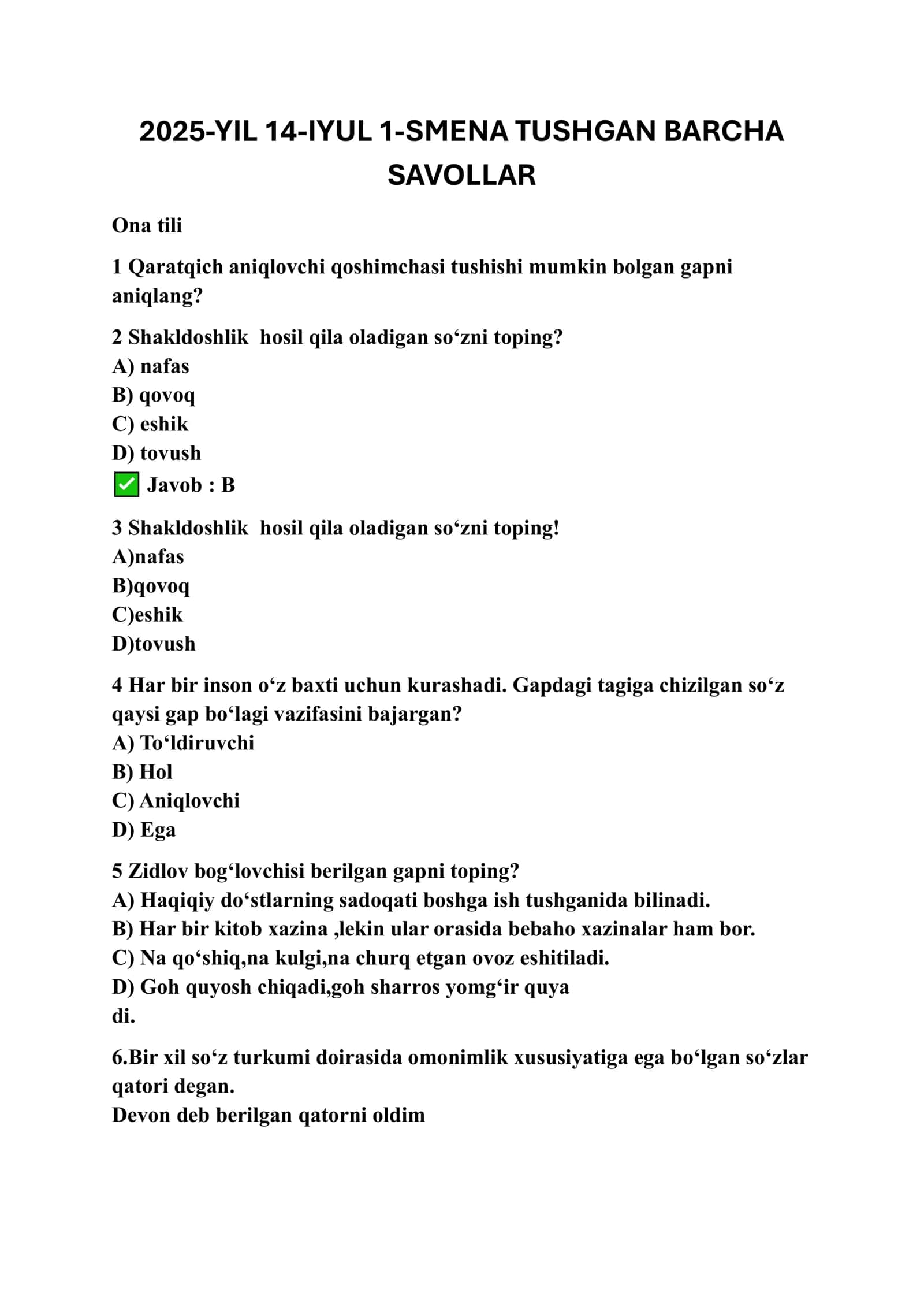 2025-YIL 14-IYUL 1-SMENA TUSHGAN BARCHA SAVOLLAR

Ona tili

1 Qaratqich aniqlovchi qoshimchasi tushishi mumkin bolgan gapni aniqlang?

2 Shakldoshlik  hosil qila oladigan so'zni toping?
A) nafas
B) qovoq
C) eshik
D) tovush
☑ Javob : B

3 Shakldoshlik  hosil qila oladigan so'zni toping!
A)nafas
B)qovoq
C)eshik
D)tovush

4 Har bir inson o'z baxti uchun kurashadi. Gapdagi tagiga chizilgan so'z qaysi gap bo'lagi vazifasini bajargan?
A) To'ldiruvchi
B) Hol
C) Aniqlovchi
D) Ega

5 Zidlov bog'lovchisi berilgan gapni toping?
A) Haqiqiy do'stlarning sadoqati boshga ish tushganida bilinadi.
B) Har bir kitob xazina ,lekin ular orasida bebaho xazinalar ham bor.
C) Na qo'shiq,na kulgi,na churq etgan ovoz eshitiladi.
D) Goh quyosh chiqadi,goh sharros yomg'ir quya
di.

6.Bir xil so'z turkumi doirasida omonimlik xususiyatiga ega bo'lgan so'zlar qatori degan.
Devon deb berilgan qatorni oldim